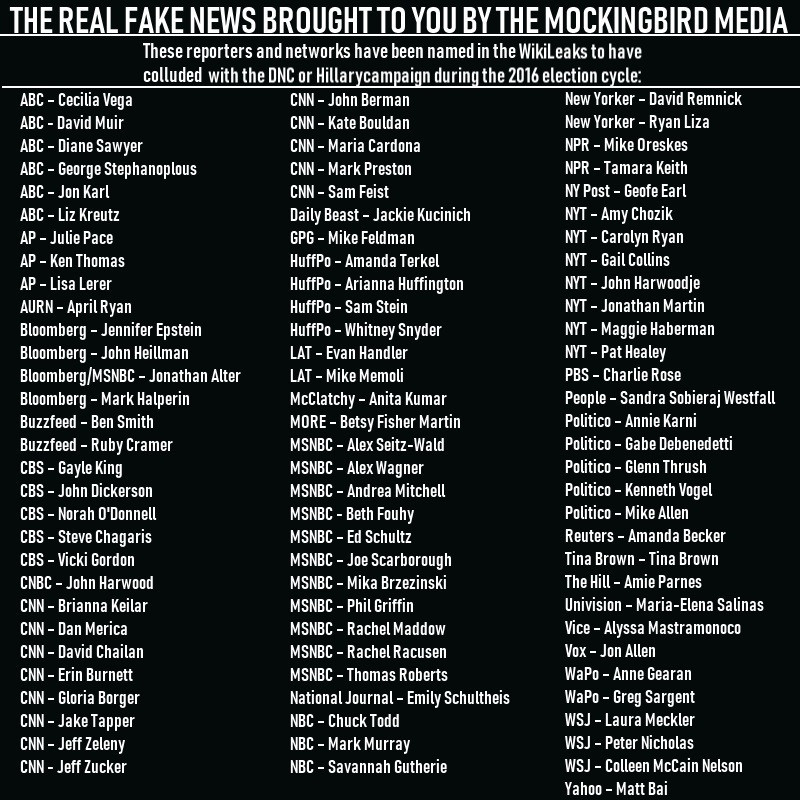 THE REAL FAKE NEWS BROUGHT TO YOU BY THE MOCKINGBIRD MEDIA

These reporters and networks have been named in the WikiLeaks to have colluded with the DNC or Hillarycampaign during the 2016 election cycle:

ABC – Cecilia Vega
ABC – David Muir
ABC – Diane Sawyer
ABC – George Stephanoplous
ABC – Jon Karl
ABC – Liz Kreutz
AP – Julie Pace
AP – Ken Thomas
AP – Lisa Lerer
AURN – April Ryan
Bloomberg – Jennifer Epstein
Bloomberg – John Heillman
Bloomberg/MSNBC – Jonathan Alter
Bloomberg – Mark Halperin
Buzzfeed – Ben Smith
Buzzfeed – Ruby Cramer
CBS – Gayle King
CBS – John Dickerson
CBS – Norah O'Donnell
CBS – Steve Chagaris
CBS – Vicki Gordon
CNBC – John Harwood
CNN – Brianna Keilar
CNN – Dan Merica
CNN – David Chailan
CNN – Erin Burnett
CNN – Gloria Borger
CNN – Jake Tapper
CNN – Jeff Zeleny
CNN – Jeff Zucker

CNN – John Berman
CNN – Kate Bouldan
CNN – Maria Cardona
CNN – Mark Preston
CNN – Sam Feist
Daily Beast – Jackie Kucinich
GPG – Mike Feldman
HuffPo – Amanda Terkel
HuffPo – Arianna Huffington
HuffPo – Sam Stein
HuffPo – Whitney Snyder
LAT – Evan Handler
LAT – Mike Memoli
McClatchy – Anita Kumar
MORE – Betsy Fisher Martin
MSNBC – Alex Seitz-Wald
MSNBC – Alex Wagner
MSNBC – Andrea Mitchell
MSNBC – Beth Fouhy
MSNBC – Ed Schultz
MSNBC – Joe Scarborough
MSNBC – Mika Brzezinski
MSNBC – Phil Griffin
MSNBC – Rachel Maddow
MSNBC – Rachel Racusen
MSNBC – Thomas Roberts
National Journal – Emily Schultheis
NBC – Chuck Todd
NBC – Mark Murray
NBC – Savannah Gutherie

New Yorker – David Remnick
New Yorker – Ryan Liza
NPR – Mike Oreskes
NPR – Tamara Keith
NY Post – Geofe Earl
NYT – Amy Chozik
NYT – Carolyn Ryan
NYT – Gail Collins
NYT – John Harwoodje
NYT – Jonathan Martin
NYT – Maggie Haberman
NYT – Pat Healey
PBS – Charlie Rose
People – Sandra Sobieraj Westfall
Politico – Annie Karni
Politico – Gabe Debenedetti
Politico – Glenn Thrush
Politico – Kenneth Vogel
Politico – Mike Allen
Reuters – Amanda Becker
Tina Brown – Tina Brown
The Hill – Amie Parnes
Univision – Maria-Elena Salinas
Vice – Alyssa Mastramonoco
Vox – Jon Allen
WaPo – Anne Gearan
WaPo – Greg Sargent
WSJ – Laura Meckler
WSJ – Peter Nicholas
WSJ – Colleen McCain Nelson
Yahoo – Matt Bai